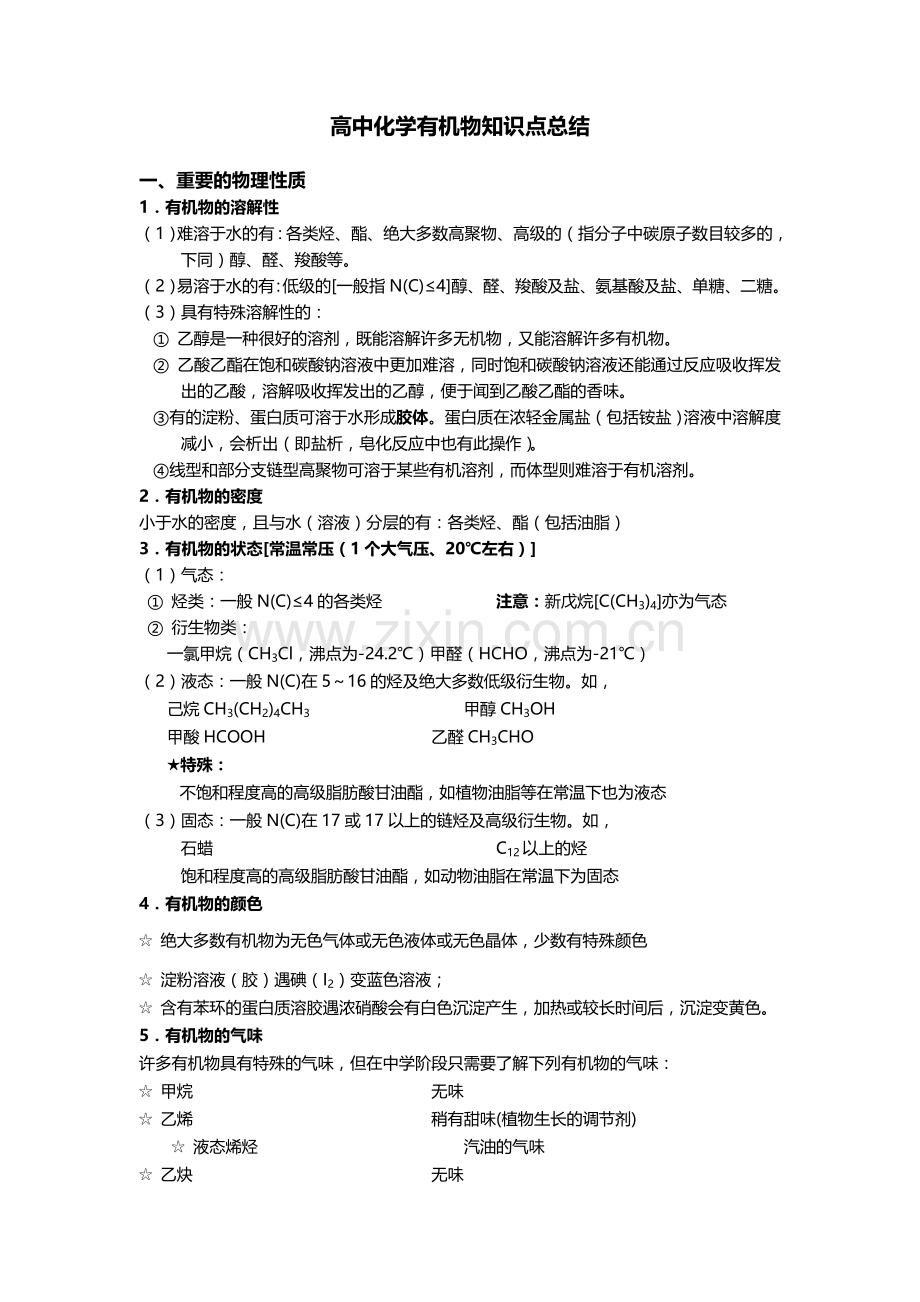 高中化学有机物知识点总结

一、重要的物理性质

1．有机物的溶解性

（1）难溶于水的有：各类烃、酯、绝大多数高聚物、高级的（指分子中碳原子数目较多的，下同）醇、醛、羧酸等。

（2）易溶于水的有：低级的[一般指N(C)≤4]醇、醛、羧酸及盐、氨基酸及盐、单糖、二糖。

（3）具有特殊溶解性的：

① 乙醇是一种很好的溶剂，既能溶解许多无机物，又能溶解许多有机物。

② 乙酸乙酯在饱和碳酸钠溶液中更加难溶，同时饱和碳酸钠溶液还能通过反应吸收挥发出的乙酸，溶解吸收挥发出的乙醇，便于闻到乙酸乙酯的香味。

③有的淀粉、蛋白质可溶于水形成胶体。蛋白质在浓轻金属盐（包括铵盐）溶液中溶解度减小，会析出（即盐析，皂化反应中也有此操作）。

④线型和部分支链型高聚物可溶于某些有机溶剂，而体型则难溶于有机溶剂。

2．有机物的密度

小于水的密度，且与水（溶液）分层的有：各类烃、酯（包括油脂）

3．有机物的状态[常温常压（1个大气压、20℃左右）]

（1）气态：

① 烃类：一般N(C)≤4的各类烃 注意：新戊烷[$C(CH_3)_4$]亦为气态

② 衍生物类：

一氯甲烷（$CH_3Cl$，沸点为-24.2℃）甲醛（HCHO，沸点为-21℃）

（2）液态：一般N(C)在5～16的烃及绝大多数低级衍生物。如，

己烷$CH_3(CH_2)_4CH_3$ 甲醇$CH_3OH$

甲酸HCOOH 乙醛$CH_3CHO$

★特殊：

不饱和程度高的高级脂肪酸甘油酯，如植物油脂等在常温下也为液态

（3）固态：一般N(C)在17或17以上的链烃及高级衍生物。如，

石蜡 $C_{12}$以上的烃

饱和程度高的高级脂肪酸甘油酯，如动物油脂在常温下为固态

4．有机物的颜色

☆ 绝大多数有机物为无色气体或无色液体或无色晶体，少数有特殊颜色

☆ 淀粉溶液（胶）遇碘（$I_2$）变蓝色溶液；

☆ 含有苯环的蛋白质溶胶遇浓硝酸会有白色沉淀产生，加热或较长时间后，沉淀变黄色。

5．有机物的气味

许多有机物具有特殊的气味，但在中学阶段只需要了解下列有机物的气味：

☆ 甲烷 无味

☆ 乙烯 稍有甜味(植物生长的调节剂)

☆ 液态烯烃 汽油的气味

☆ 乙炔 无味

www.zixin.com.cn